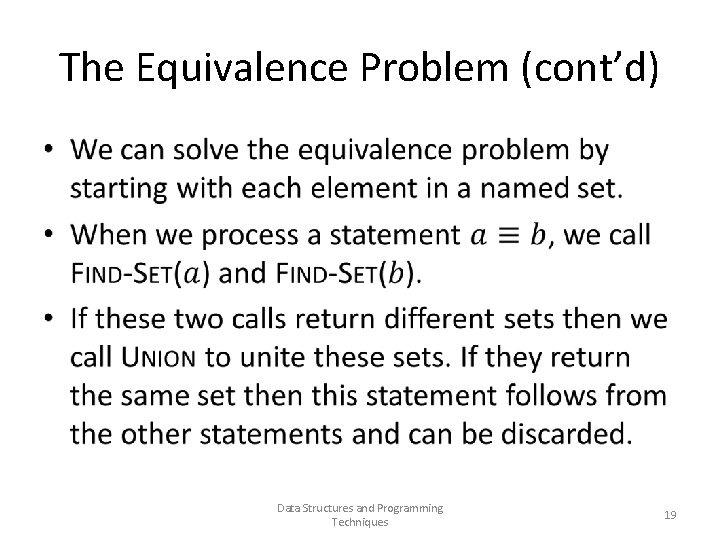 The Equivalence Problem (cont'd)

• We can solve the equivalence problem by starting with each element in a named set.

• When we process a statement $a \equiv b$, we call FIND-SET($a$) and FIND-SET($b$).

• If these two calls return different sets then we call UNION to unite these sets. If they return the same set then this statement follows from the other statements and can be discarded.

Data Structures and Programming Techniques

19